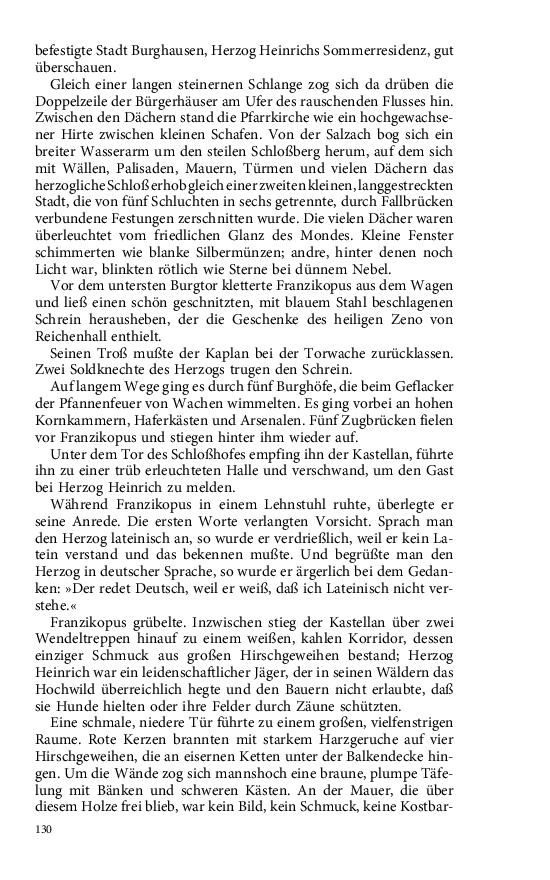 befestigte Stadt Burghausen, Herzog Heinrichs Sommerresidenz, gut überschauen.

Gleich einer langen steinernen Schlange zog sich da drüben die Doppelzeile der Bürgerhäuser am Ufer des rauschenden Flusses hin. Zwischen den Dächern stand die Pfarrkirche wie ein hochgewachsener Hirte zwischen kleinen Schafen. Von der Salzach bog sich ein breiter Wasserarm um den steilen Schloßberg herum, auf dem sich mit Wällen, Palisaden, Mauern, Türmen und vielen Dächern das herzogliche Schloß erhob gleich einer zweiten kleinen, langgestreckten Stadt, die von fünf Schluchten in sechs getrennte, durch Fallbrücken verbundene Festungen zerschnitten wurde. Die vielen Dächer waren überleuchtet vom friedlichen Glanz des Mondes. Kleine Fenster schimmerten wie blanke Silbermünzen; andre, hinter denen noch Licht war, blinkten rötlich wie Sterne bei dünnem Nebel.

Vor dem untersten Burgtor kletterte Franzikopus aus dem Wagen und ließ einen schön geschnitzten, mit blauem Stahl beschlagenen Schrein herausheben, der die Geschenke des heiligen Zeno von Reichenhall enthielt.

Seinen Troß mußte der Kaplan bei der Torwache zurücklassen. Zwei Soldknechte des Herzogs trugen den Schrein.

Auf langem Wege ging es durch fünf Burghöfe, die beim Geflacker der Pfannenfeuer von Wachen wimmelten. Es ging vorbei an hohen Kornkammern, Haferkästen und Arsenalen. Fünf Zugbrücken fielen vor Franzikopus und stiegen hinter ihm wieder auf.

Unter dem Tor des Schloßhofes empfing ihn der Kastellan, führte ihn zu einer trüb erleuchteten Halle und verschwand, um den Gast bei Herzog Heinrich zu melden.

Während Franzikopus in einem Lehnstuhl ruhte, überlegte er seine Anrede. Die ersten Worte verlangten Vorsicht. Sprach man den Herzog lateinisch an, so wurde er verdrießlich, weil er kein Latein verstand und das bekennen mußte. Und begrüßte man den Herzog in deutscher Sprache, so wurde er ärgerlich bei dem Gedanken: »Der redet Deutsch, weil er weiß, daß ich Lateinisch nicht verstehe.«

Franzikopus grübelte. Inzwischen stieg der Kastellan über zwei Wendeltreppen hinauf zu einem weißen, kahlen Korridor, dessen einziger Schmuck aus großen Hirschgeweihen bestand; Herzog Heinrich war ein leidenschaftlicher Jäger, der in seinen Wäldern das Hochwild überreichlich hegte und den Bauern nicht erlaubte, daß sie Hunde hielten oder ihre Felder durch Zäune schützten.

Eine schmale, niedere Tür führte zu einem großen, vielfenstrigen Raume. Rote Kerzen brannten mit starkem Harzgeruche auf vier Hirschgeweihen, die an eisernen Ketten unter der Balkendecke hingen. Um die Wände zog sich mannshoch eine braune, plumpe Täfelung mit Bänken und schweren Kästen. An der Mauer, die über diesem Holze frei blieb, war kein Bild, kein Schmuck, keine Kostbar-

130